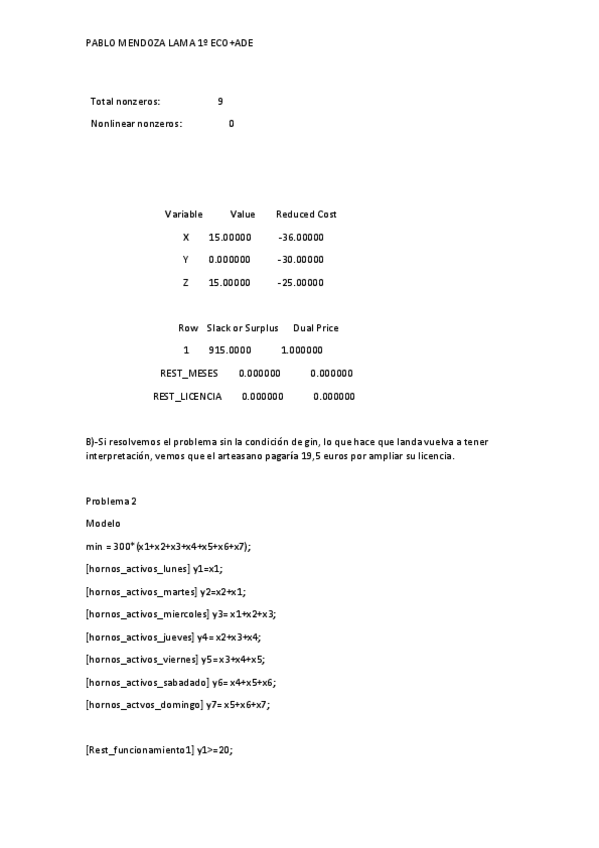 PABLO MENDOZA LAMA 1º ECO+ADE

Total nonzeros: 9

Nonlinear nonzeros: 0

| Variable | Value | Reduced Cost |
|---|---|---|
| X | 15.00000 | -36.00000 |
| Y | 0.000000 | -30.00000 |
| Z | 15.00000 | -25.00000 |

| Row | Slack or Surplus | Dual Price |
|---|---|---|
| 1 | 915.0000 | 1.000000 |
| REST_MESES | 0.000000 | 0.000000 |
| REST_LICENCIA | 0.000000 | 0.000000 |

B)-Si resolvemos el problema sin la condición de gin, lo que hace que landa vuelva a tener interpretación, vemos que el arteasano pagaría 19,5 euros por ampliar su licencia.

Problema 2

Modelo

min = 300*(x1+x2+x3+x4+x5+x6+x7);

[hornos_activos_lunes] y1=x1;

[hornos_activos_martes] y2=x2+x1;

[hornos_activos_miercoles] y3= x1+x2+x3;

[hornos_activos_jueves] y4= x2+x3+x4;

[hornos_activos_viernes] y5=x3+x4+x5;

[hornos_activos_sabadado] y6= x4+x5+x6;

[hornos_actvos_domingo] y7= x5+x6+x7;

[Rest_funcionamiento1] y1>=20;